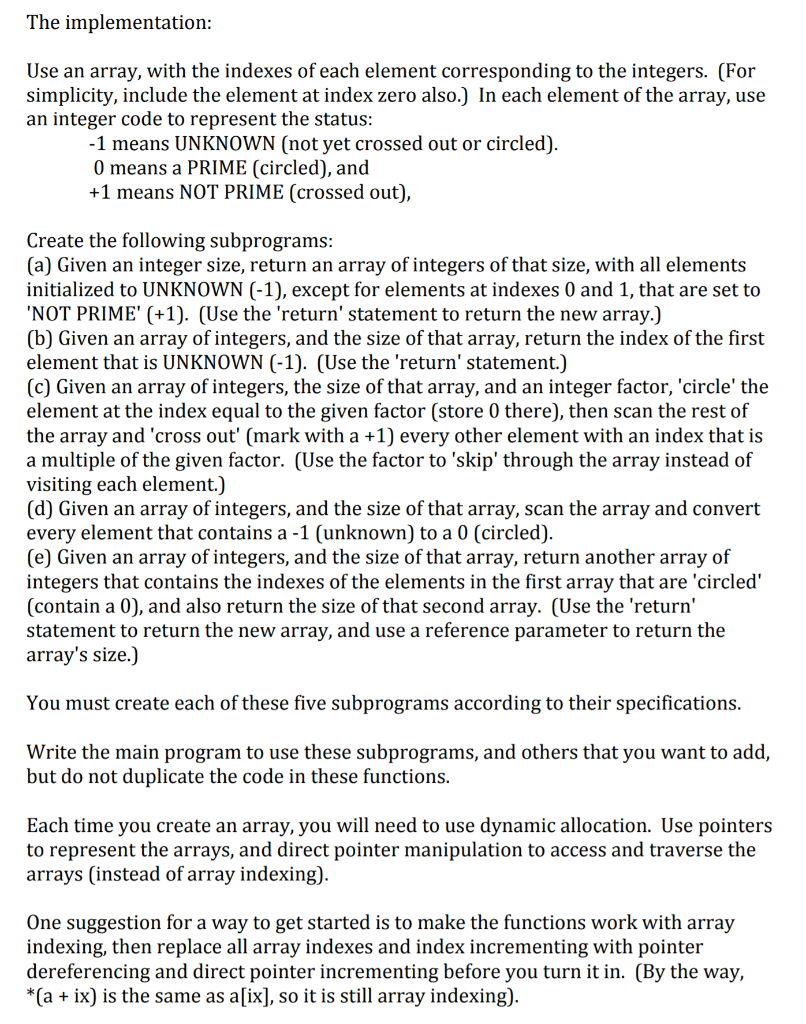 The implementation:

Use an array, with the indexes of each element corresponding to the integers. (For simplicity, include the element at index zero also.) In each element of the array, use an integer code to represent the status:
-1 means UNKNOWN (not yet crossed out or circled).
0 means a PRIME (circled), and
+1 means NOT PRIME (crossed out),

Create the following subprograms:
(a) Given an integer size, return an array of integers of that size, with all elements initialized to UNKNOWN (-1), except for elements at indexes 0 and 1, that are set to 'NOT PRIME' (+1). (Use the 'return' statement to return the new array.)
(b) Given an array of integers, and the size of that array, return the index of the first element that is UNKNOWN (-1). (Use the 'return' statement.)
(c) Given an array of integers, the size of that array, and an integer factor, 'circle' the element at the index equal to the given factor (store 0 there), then scan the rest of the array and 'cross out' (mark with a +1) every other element with an index that is a multiple of the given factor. (Use the factor to 'skip' through the array instead of visiting each element.)
(d) Given an array of integers, and the size of that array, scan the array and convert every element that contains a -1 (unknown) to a 0 (circled).
(e) Given an array of integers, and the size of that array, return another array of integers that contains the indexes of the elements in the first array that are 'circled' (contain a 0), and also return the size of that second array. (Use the 'return' statement to return the new array, and use a reference parameter to return the array's size.)

You must create each of these five subprograms according to their specifications.

Write the main program to use these subprograms, and others that you want to add, but do not duplicate the code in these functions.

Each time you create an array, you will need to use dynamic allocation. Use pointers to represent the arrays, and direct pointer manipulation to access and traverse the arrays (instead of array indexing).

One suggestion for a way to get started is to make the functions work with array indexing, then replace all array indexes and index incrementing with pointer dereferencing and direct pointer incrementing before you turn it in. (By the way, *(a + ix) is the same as a[ix], so it is still array indexing).